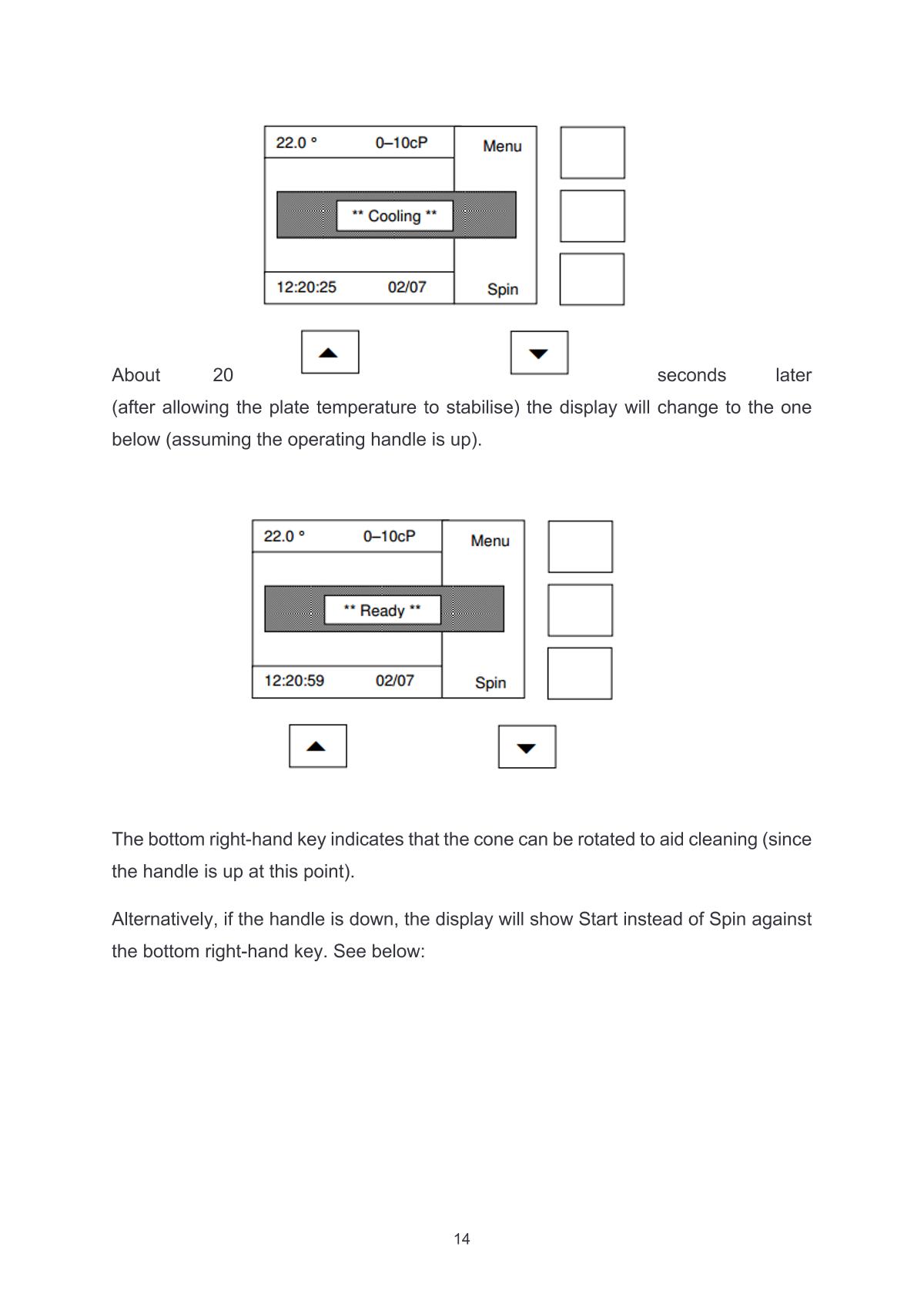 22.0 ° 0–10cP Menu

** Cooling **

12:20:25 02/07 Spin

About 20 seconds later (after allowing the plate temperature to stabilise) the display will change to the one below (assuming the operating handle is up).

22.0 ° 0–10cP Menu

** Ready **

12:20:59 02/07 Spin

The bottom right-hand key indicates that the cone can be rotated to aid cleaning (since the handle is up at this point).

Alternatively, if the handle is down, the display will show Start instead of Spin against the bottom right-hand key. See below:

14